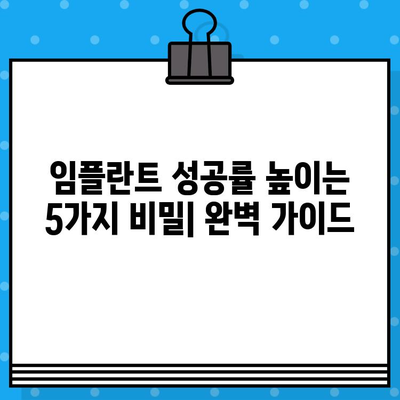 임플란트 성공률 높이는 5가지 비밀| 완벽 가이드